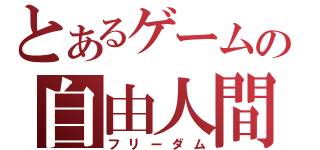 とあるゲームの
自由人間
フリーダム